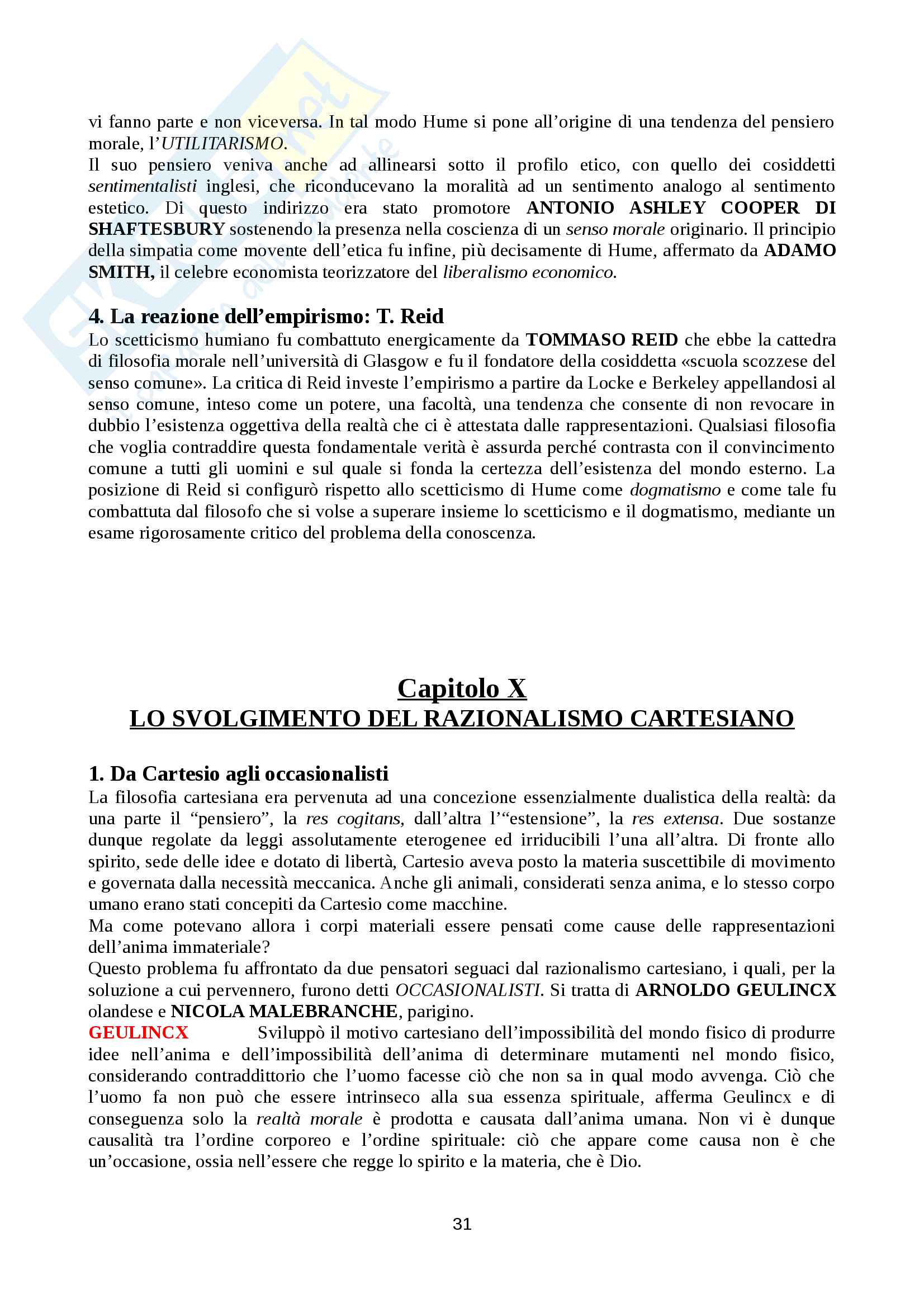 vi fanno parte e non viceversa. In tal modo Hume si pone all'origine di una tendenza del pensiero morale, l'UTILITARISMO.
Il suo pensiero veniva anche ad allinearsi sotto il profilo etico, con quello dei cosiddetti sentimentalisti inglesi, che riconducevano la moralità ad un sentimento analogo al sentimento estetico. Di questo indirizzo era stato promotore ANTONIO ASHLEY COOPER DI SHAFTESBURY sostenendo la presenza nella coscienza di un senso morale originario. Il principio della simpatia come movente dell'etica fu infine, più decisamente di Hume, affermato da ADAMO SMITH, il celebre economista teorizzatore del liberalismo economico.

4. La reazione dell'empirismo: T. Reid
Lo scetticismo humiano fu combattuto energicamente da TOMMASO REID che ebbe la cattedra di filosofia morale nell'università di Glasgow e fu il fondatore della cosiddetta «scuola scozzese del senso comune». La critica di Reid investe l'empirismo a partire da Locke e Berkeley appellandosi al senso comune, inteso come un potere, una facoltà, una tendenza che consente di non revocare in dubbio l'esistenza oggettiva della realtà che ci è attestata dalle rappresentazioni. Qualsiasi filosofia che voglia contraddire questa fondamentale verità è assurda perché contrasta con il convincimento comune a tutti gli uomini e sul quale si fonda la certezza dell'esistenza del mondo esterno. La posizione di Reid si configurò rispetto allo scetticismo di Hume come dogmatismo e come tale fu combattuta dal filosofo che si volse a superare insieme lo scetticismo e il dogmatismo, mediante un esame rigorosamente critico del problema della conoscenza.

Capitolo X
LO SVOLGIMENTO DEL RAZIONALISMO CARTESIANO

1. Da Cartesio agli occasionalisti
La filosofia cartesiana era pervenuta ad una concezione essenzialmente dualistica della realtà: da una parte il "pensiero", la res cogitans, dall'altra l'"estensione", la res extensa. Due sostanze dunque regolate da leggi assolutamente eterogenee ed irriducibili l'una all'altra. Di fronte allo spirito, sede delle idee e dotato di libertà, Cartesio aveva posto la materia suscettibile di movimento e governata dalla necessità meccanica. Anche gli animali, considerati senza anima, e lo stesso corpo umano erano stati concepiti da Cartesio come macchine.
Ma come potevano allora i corpi materiali essere pensati come cause delle rappresentazioni dell'anima immateriale?
Questo problema fu affrontato da due pensatori seguaci dal razionalismo cartesiano, i quali, per la soluzione a cui pervennero, furono detti OCCASIONALISTI. Si tratta di ARNOLDO GEULINCX olandese e NICOLA MALEBRANCHE, parigino.
GEULINCX Sviluppò il motivo cartesiano dell'impossibilità del mondo fisico di produrre idee nell'anima e dell'impossibilità dell'anima di determinare mutamenti nel mondo fisico, considerando contraddittorio che l'uomo facesse ciò che non sa in qual modo avvenga. Ciò che l'uomo fa non può che essere intrinseco alla sua essenza spirituale, afferma Geulincx e di conseguenza solo la realtà morale è prodotta e causata dall'anima umana. Non vi è dunque causalità tra l'ordine corporeo e l'ordine spirituale: ciò che appare come causa non è che un'occasione, ossia nell'essere che regge lo spirito e la materia, che è Dio.

31